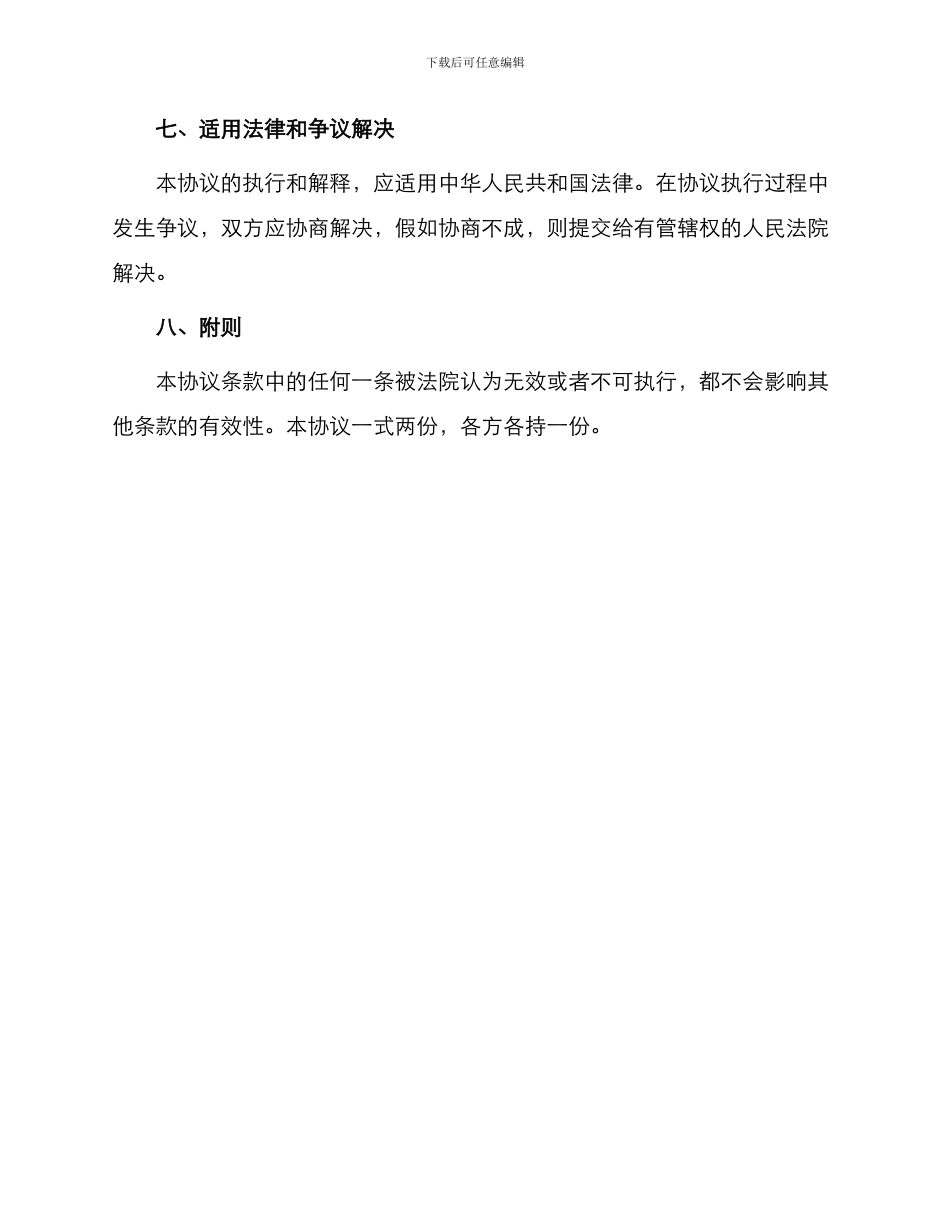 下载后可任意编辑

七、适用法律和争议解决

本协议的执行和解释，应适用中华人民共和国法律。在协议执行过程中发生争议，双方应协商解决，假如协商不成，则提交给有管辖权的人民法院解决。

八、附则

本协议条款中的任何一条被法院认为无效或者不可执行，都不会影响其他条款的有效性。本协议一式两份，各方各持一份。